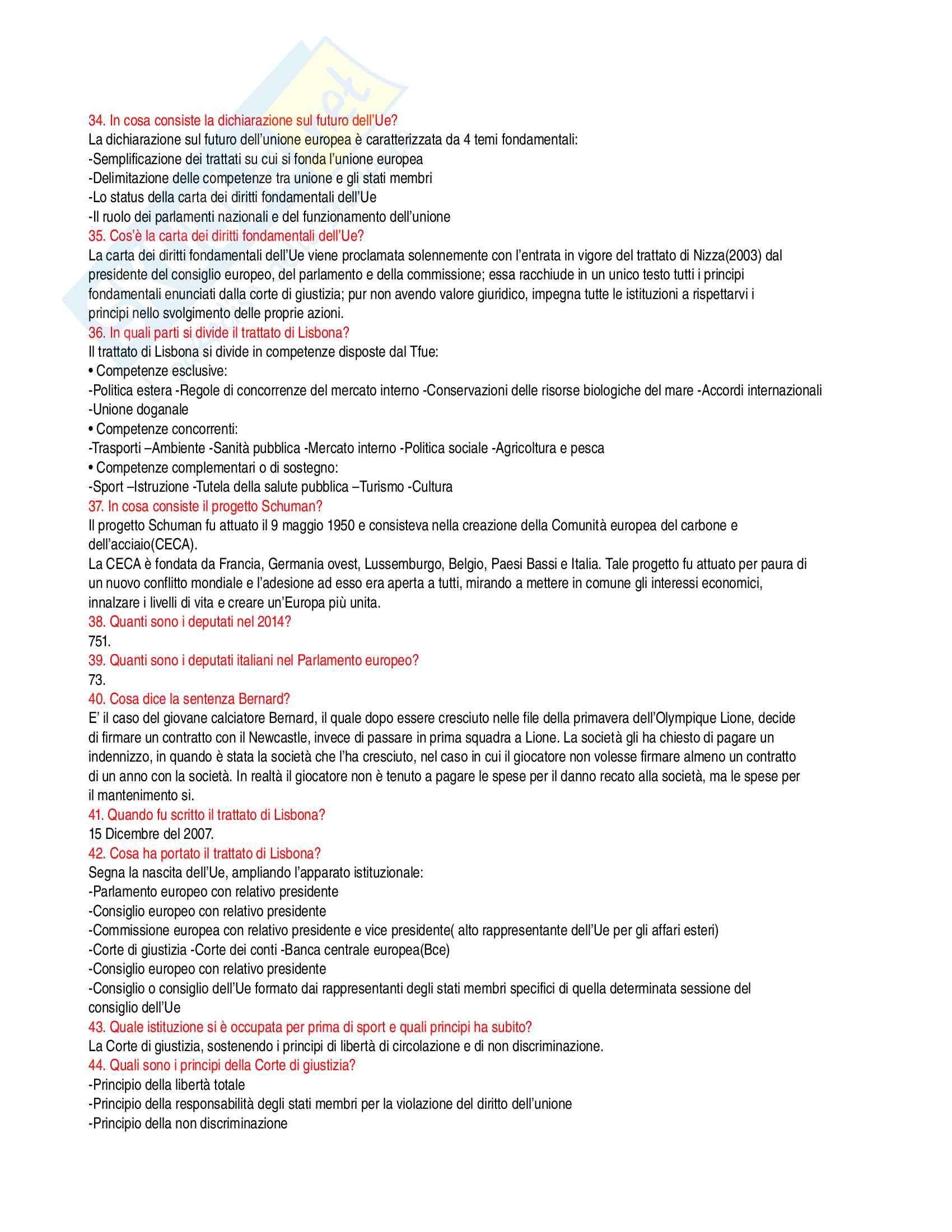 34. In cosa consiste la dichiarazione sul futuro dell'Ue?
La dichiarazione sul futuro dell'unione europea è caratterizzata da 4 temi fondamentali:
-Semplificazione dei trattati su cui si fonda l'unione europea
-Delimitazione delle competenze tra unione e gli stati membri
-Lo status della carta dei diritti fondamentali dell'Ue
-Il ruolo dei parlamenti nazionali e del funzionamento dell'unione
35. Cos'è la carta dei diritti fondamentali dell'Ue?
La carta dei diritti fondamentali dell'Ue viene proclamata solennemente con l'entrata in vigore del trattato di Nizza(2003) dal presidente del consiglio europeo, del parlamento e della commissione; essa racchiude in un unico testo tutti i principi fondamentali enunciati dalla corte di giustizia; pur non avendo valore giuridico, impegna tutte le istituzioni a rispettarvi i principi nello svolgimento delle proprie azioni.
36. In quali parti si divide il trattato di Lisbona?
Il trattato di Lisbona si divide in competenze disposte dal Tfue:
• Competenze esclusive:
-Politica estera -Regole di concorrenze del mercato interno -Conservazioni delle risorse biologiche del mare -Accordi internazionali -Unione doganale
• Competenze concorrenti:
-Trasporti –Ambiente -Sanità pubblica -Mercato interno -Politica sociale -Agricoltura e pesca
• Competenze complementari o di sostegno:
-Sport –Istruzione -Tutela della salute pubblica –Turismo -Cultura
37. In cosa consiste il progetto Schuman?
Il progetto Schuman fu attuato il 9 maggio 1950 e consisteva nella creazione della Comunità europea del carbone e dell'acciaio(CECA).
La CECA è fondata da Francia, Germania ovest, Lussemburgo, Belgio, Paesi Bassi e Italia. Tale progetto fu attuato per paura di un nuovo conflitto mondiale e l'adesione ad esso era aperta a tutti, mirando a mettere in comune gli interessi economici, innalzare i livelli di vita e creare un'Europa più unita.
38. Quanti sono i deputati nel 2014?
751.
39. Quanti sono i deputati italiani nel Parlamento europeo?
73.
40. Cosa dice la sentenza Bernard?
E' il caso del giovane calciatore Bernard, il quale dopo essere cresciuto nelle file della primavera dell'Olympique Lione, decide di firmare un contratto con il Newcastle, invece di passare in prima squadra a Lione. La società gli ha chiesto di pagare un indennizzo, in quando è stata la società che l'ha cresciuto, nel caso in cui il giocatore non volesse firmare almeno un contratto di un anno con la società. In realtà il giocatore non è tenuto a pagare le spese per il danno recato alla società, ma le spese per il mantenimento si.
41. Quando fu scritto il trattato di Lisbona?
15 Dicembre del 2007.
42. Cosa ha portato il trattato di Lisbona?
Segna la nascita dell'Ue, ampliando l'apparato istituzionale:
-Parlamento europeo con relativo presidente
-Consiglio europeo con relativo presidente
-Commissione europea con relativo presidente e vice presidente( alto rappresentante dell'Ue per gli affari esteri)
-Corte di giustizia -Corte dei conti -Banca centrale europea(Bce)
-Consiglio europeo con relativo presidente
-Consiglio o consiglio dell'Ue formato dai rappresentanti degli stati membri specifici di quella determinata sessione del consiglio dell'Ue
43. Quale istituzione si è occupata per prima di sport e quali principi ha subito?
La Corte di giustizia, sostenendo i principi di libertà di circolazione e di non discriminazione.
44. Quali sono i principi della Corte di giustizia?
-Principio della libertà totale
-Principio della responsabilità degli stati membri per la violazione del diritto dell'unione
-Principio della non discriminazione